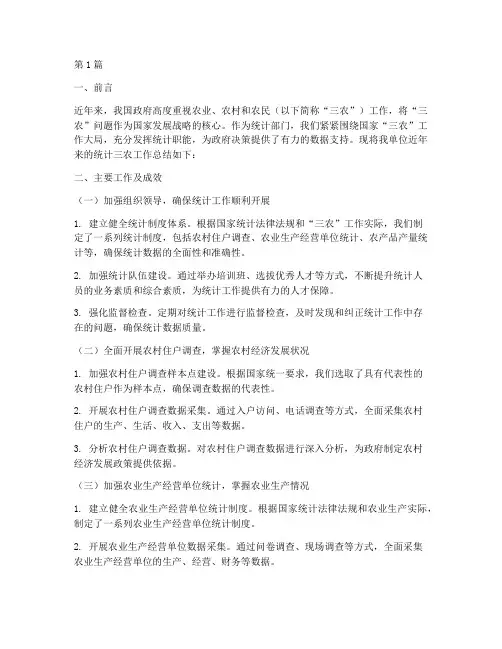 第1篇

一、前言

近年来，我国政府高度重视农业、农村和农民（以下简称“三农”）工作，将“三农”问题作为国家发展战略的核心。作为统计部门，我们紧紧围绕国家“三农”工作大局，充分发挥统计职能，为政府决策提供了有力的数据支持。现将我单位近年来的统计三农工作总结如下：

二、主要工作及成效

（一）加强组织领导，确保统计工作顺利开展

1. 建立健全统计制度体系。根据国家统计法律法规和“三农”工作实际，我们制定了一系列统计制度，包括农村住户调查、农业生产经营单位统计、农产品产量统计等，确保统计数据的全面性和准确性。

2. 加强统计队伍建设。通过举办培训班、选拔优秀人才等方式，不断提升统计人员的业务素质和综合素质，为统计工作提供有力的人才保障。

3. 强化监督检查。定期对统计工作进行监督检查，及时发现和纠正统计工作中存在的问题，确保统计数据质量。

（二）全面开展农村住户调查，掌握农村经济发展状况

1. 加强农村住户调查样本点建设。根据国家统一要求，我们选取了具有代表性的农村住户作为样本点，确保调查数据的代表性。

2. 开展农村住户调查数据采集。通过入户访问、电话调查等方式，全面采集农村住户的生产、生活、收入、支出等数据。

3. 分析农村住户调查数据。对农村住户调查数据进行深入分析，为政府制定农村经济发展政策提供依据。

（三）加强农业生产经营单位统计，掌握农业生产情况

1. 建立健全农业生产经营单位统计制度。根据国家统计法律法规和农业生产实际，制定了一系列农业生产经营单位统计制度。

2. 开展农业生产经营单位数据采集。通过问卷调查、现场调查等方式，全面采集农业生产经营单位的生产、经营、财务等数据。